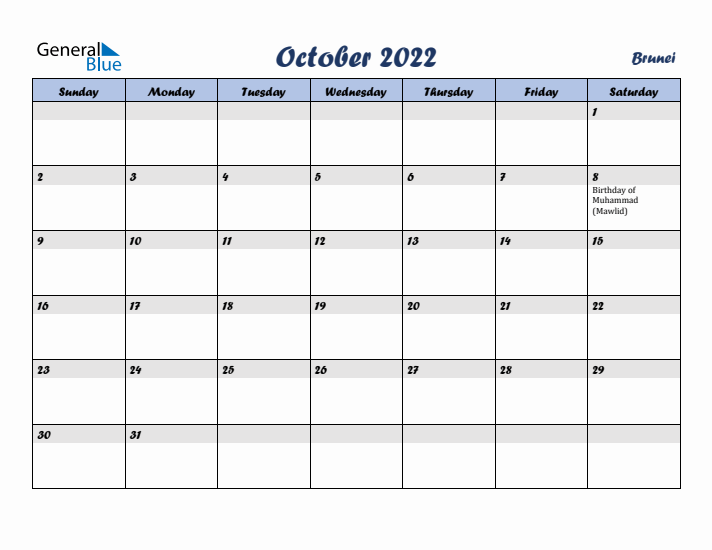 General Blue

October 2022

Brunei

| Sunday | Monday | Tuesday | Wednesday | Thursday | Friday | Saturday |
|---|---|---|---|---|---|---|
| | | | | | | 1 |
| 2 | 3 | 4 | 5 | 6 | 7 | 8 Birthday of Muhammad (Mawlid) |
| 9 | 10 | 11 | 12 | 13 | 14 | 15 |
| 16 | 17 | 18 | 19 | 20 | 21 | 22 |
| 23 | 24 | 25 | 26 | 27 | 28 | 29 |
| 30 | 31 | | | | | |